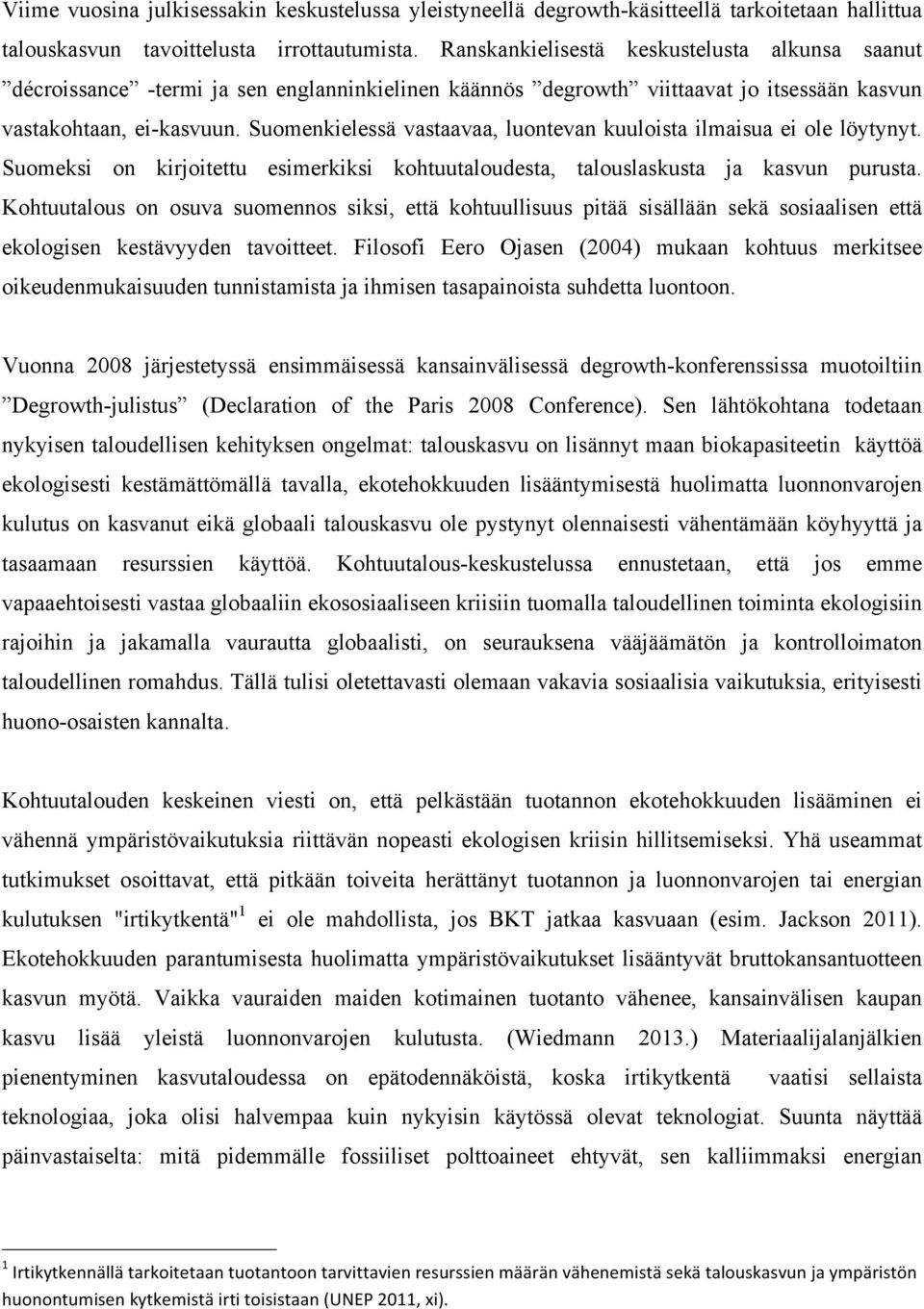 Viime vuosina julkisessakin keskustelussa yleistyneellä degrowth-käsitteellä tarkoitetaan hallittua talouskasvun tavoittelusta irrottautumista. Ranskankielisestä keskustelusta alkunsa saanut ”décroissance” -termi ja sen englanninkielinen käännös ”degrowth” viittaavat jo itsessään kasvun vastakohtaan, ei-kasvuun. Suomenkielessä vastaavaa, luontevan kuuloista ilmaisua ei ole löytynyt. Suomeksi on kirjoitettu esimerkiksi kohtuutaloudesta, talouslaskusta ja kasvun purusta. Kohtuutalous on osuva suomennos siksi, että kohtuullisuus pitää sisällään sekä sosiaalisen että ekologisen kestävyyden tavoitteet. Filosofi Eero Ojasen (2004) mukaan kohtuus merkitsee oikeudenmukaisuuden tunnistamista ja ihmisen tasapainoista suhdetta luontoon.

Vuonna 2008 järjestetyssä ensimmäisessä kansainvälisessä degrowth-konferenssissa muotoiltiin ”Degrowth-julistus” (Declaration of the Paris 2008 Conference). Sen lähtökohtana todetaan nykyisen taloudellisen kehityksen ongelmat: talouskasvu on lisännyt maan biokapasiteetin käyttöä ekologisesti kestämättömällä tavalla, ekotehokkuuden lisääntymisestä huolimatta luonnonvarojen kulutus on kasvanut eikä globaali talouskasvu ole pystynyt olennaisesti vähentämään köyhyyttä ja tasaamaan resurssien käyttöä. Kohtuutalous-keskustelussa ennustetaan, että jos emme vapaaehtoisesti vastaa globaaliin ekososiaaliseen kriisiin tuomalla taloudellinen toiminta ekologisiin rajoihin ja jakamalla vaurautta globaalisti, on seurauksena vääjäämätön ja kontrolloimaton taloudellinen romahdus. Tällä tulisi oletettavasti olemaan vakavia sosiaalisia vaikutuksia, erityisesti huono-osaisten kannalta.

Kohtuutalouden keskeinen viesti on, että pelkästään tuotannon ekotehokkuuden lisääminen ei vähennä ympäristövaikutuksia riittävän nopeasti ekologisen kriisin hillitsemiseksi. Yhä useammat tutkimukset osoittavat, että pitkään toiveita herättänyt tuotannon ja luonnonvarojen tai energian kulutuksen "irtikytkentä"$^1$ ei ole mahdollista, jos BKT jatkaa kasvuaan (esim. Jackson 2011). Ekotehokkuuden parantumisesta huolimatta ympäristövaikutukset lisääntyvät bruttokansantuotteen kasvun myötä. Vaikka vauraiden maiden kotimainen tuotanto vähenee, kansainvälisen kaupan kasvu lisää yleistä luonnonvarojen kulutusta. (Wiedmann 2013.) Materiaalijalanjälkien pienentyminen kasvutaloudessa on epätodennäköistä, koska irtikytkentä vaatisi sellaista teknologiaa, joka olisi halvempaa kuin nykyisin käytössä olevat teknologiat. Suunta näyttää päinvastaiselta: mitä pidemmälle fossiiliset polttoaineet ehtyvät, sen kalliimmaksi energian

$^1$ Irtikytkennällä tarkoitetaan tuotantoon tarvittavien resurssien määrän vähenemistä sekä talouskasvun ja ympäristön huonontumisen kytkemistä irti toisistaan (UNEP 2011, xi).